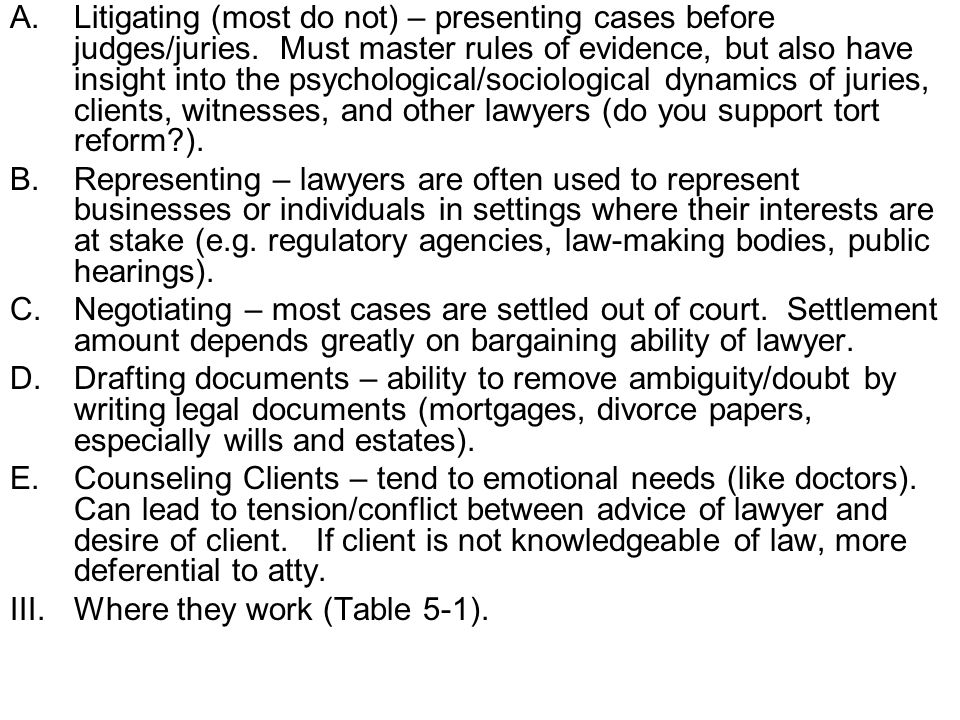 A. Litigating (most do not) – presenting cases before judges/juries. Must master rules of evidence, but also have insight into the psychological/sociological dynamics of juries, clients, witnesses, and other lawyers (do you support tort reform?).

B. Representing – lawyers are often used to represent businesses or individuals in settings where their interests are at stake (e.g. regulatory agencies, law-making bodies, public hearings).

C. Negotiating – most cases are settled out of court. Settlement amount depends greatly on bargaining ability of lawyer.

D. Drafting documents – ability to remove ambiguity/doubt by writing legal documents (mortgages, divorce papers, especially wills and estates).

E. Counseling Clients – tend to emotional needs (like doctors). Can lead to tension/conflict between advice of lawyer and desire of client. If client is not knowledgeable of law, more deferential to atty.

III. Where they work (Table 5-1).